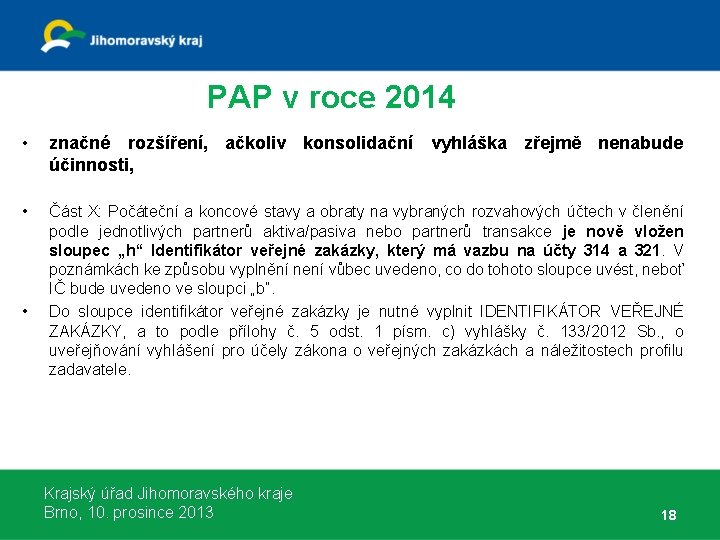 Jihomoravský kraj

PAP v roce 2014

• značné rozšíření, ačkoliv konsolidační vyhláška zřejmě nenabude účinnosti,

• Část X: Počáteční a koncové stavy a obraty na vybraných rozvahových účtech v členění podle jednotlivých partnerů aktiva/pasiva nebo partnerů transakce je nově vložen sloupec „h“ Identifikátor veřejné zakázky, který má vazbu na účty 314 a 321. V poznámkách ke způsobu vyplnění není vůbec uvedeno, co do tohoto sloupce uvést, neboť IČ bude uvedeno ve sloupci „b“.

• Do sloupce identifikátor veřejné zakázky je nutné vyplnit IDENTIFIKÁTOR VEŘEJNÉ ZAKÁZKY, a to podle přílohy č. 5 odst. 1 písm. c) vyhlášky č. 133/2012 Sb., o uveřejňování vyhlášení pro účely zákona o veřejných zakázkách a náležitostech profilu zadavatele.

Krajský úřad Jihomoravského kraje
Brno, 10. prosince 2013

18